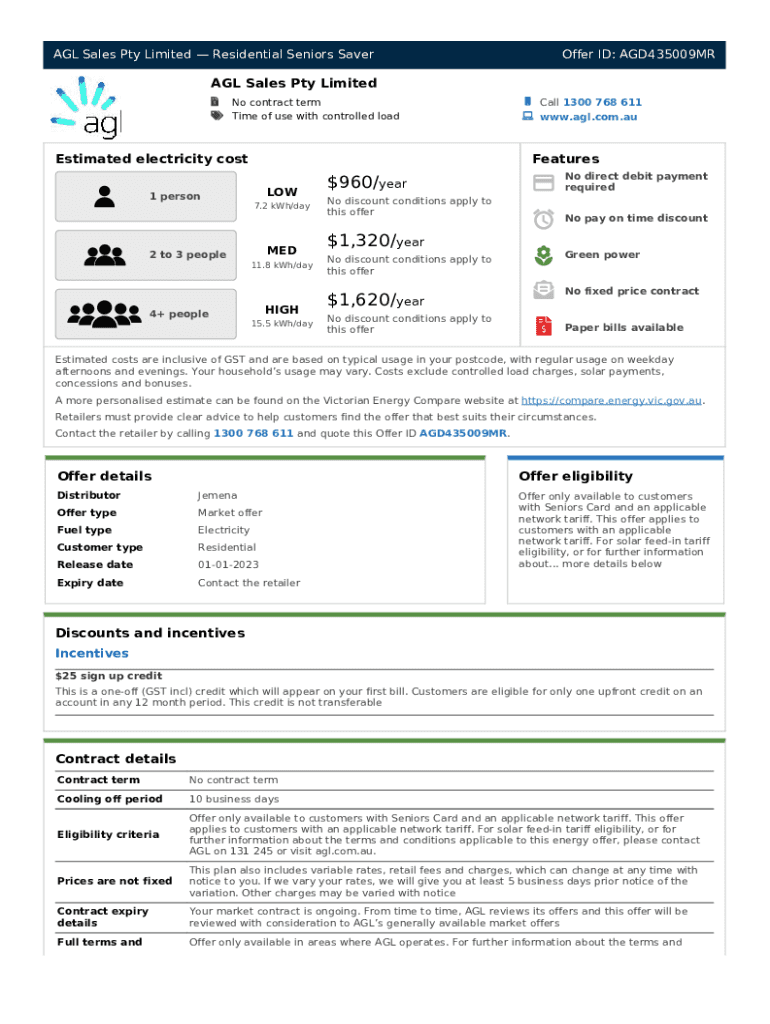 AGL Sales Pty Limited — Residential Seniors Saver

Offer ID: AGD435009MR

agl

AGL Sales Pty Limited

No contract term

Time of use with controlled load

Call 1300 768 611

www.agl.com.au

Estimated electricity cost

1 person

LOW
7.2 kWh/day

$960/year
No discount conditions apply to this offer

2 to 3 people

MED
11.8 kWh/day

$1,320/year
No discount conditions apply to this offer

4+ people

HIGH
15.5 kWh/day

$1,620/year
No discount conditions apply to this offer

Features

No direct debit payment required

No pay on time discount

Green power

No fixed price contract

Paper bills available

Estimated costs are inclusive of GST and are based on typical usage in your postcode, with regular usage on weekday afternoons and evenings. Your household's usage may vary. Costs exclude controlled load charges, solar payments, concessions and bonuses.

A more personalised estimate can be found on the Victorian Energy Compare website at https://compare.energy.vic.gov.au.

Retailers must provide clear advice to help customers find the offer that best suits their circumstances.

Contact the retailer by calling 1300 768 611 and quote this Offer ID AGD435009MR.

Offer details

| Distributor | Jemena |
|---|---|
| Offer type | Market offer |
| Fuel type | Electricity |
| Customer type | Residential |
| Release date | 01-01-2023 |
| Expiry date | Contact the retailer |

Offer eligibility

Offer only available to customers with Seniors Card and an applicable network tariff. This offer applies to customers with an applicable network tariff. For solar feed-in tariff eligibility, or for further information about... more details below

Discounts and incentives

Incentives

$25 sign up credit

This is a one-off (GST incl) credit which will appear on your first bill. Customers are eligible for only one upfront credit on an account in any 12 month period. This credit is not transferable

Contract details

| Contract term | No contract term |
|---|---|
| Cooling off period | 10 business days |
| Eligibility criteria | Offer only available to customers with Seniors Card and an applicable network tariff. This offer applies to customers with an applicable network tariff. For solar feed-in tariff eligibility, or for further information about the terms and conditions applicable to this energy offer, please contact AGL on 131 245 or visit agl.com.au. |
| Prices are not fixed | This plan also includes variable rates, retail fees and charges, which can change at any time with notice to you. If we vary your rates, we will give you at least 5 business days prior notice of the variation. Other charges may be varied with notice |
| Contract expiry details | Your market contract is ongoing. From time to time, AGL reviews its offers and this offer will be reviewed with consideration to AGL's generally available market offers |
| Full terms and | Offer only available in areas where AGL operates. For further information about the terms and |